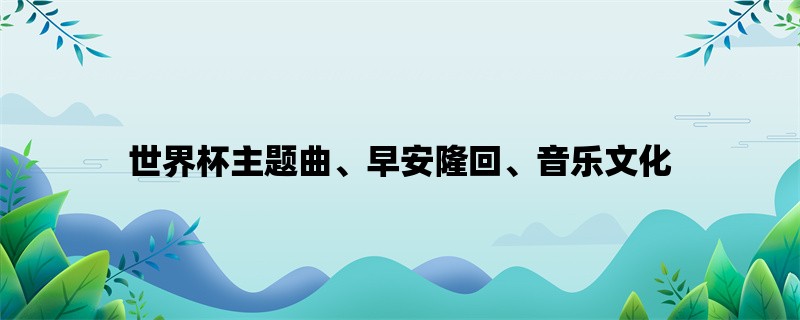 世界杯主题曲、早安隆回、音乐文化